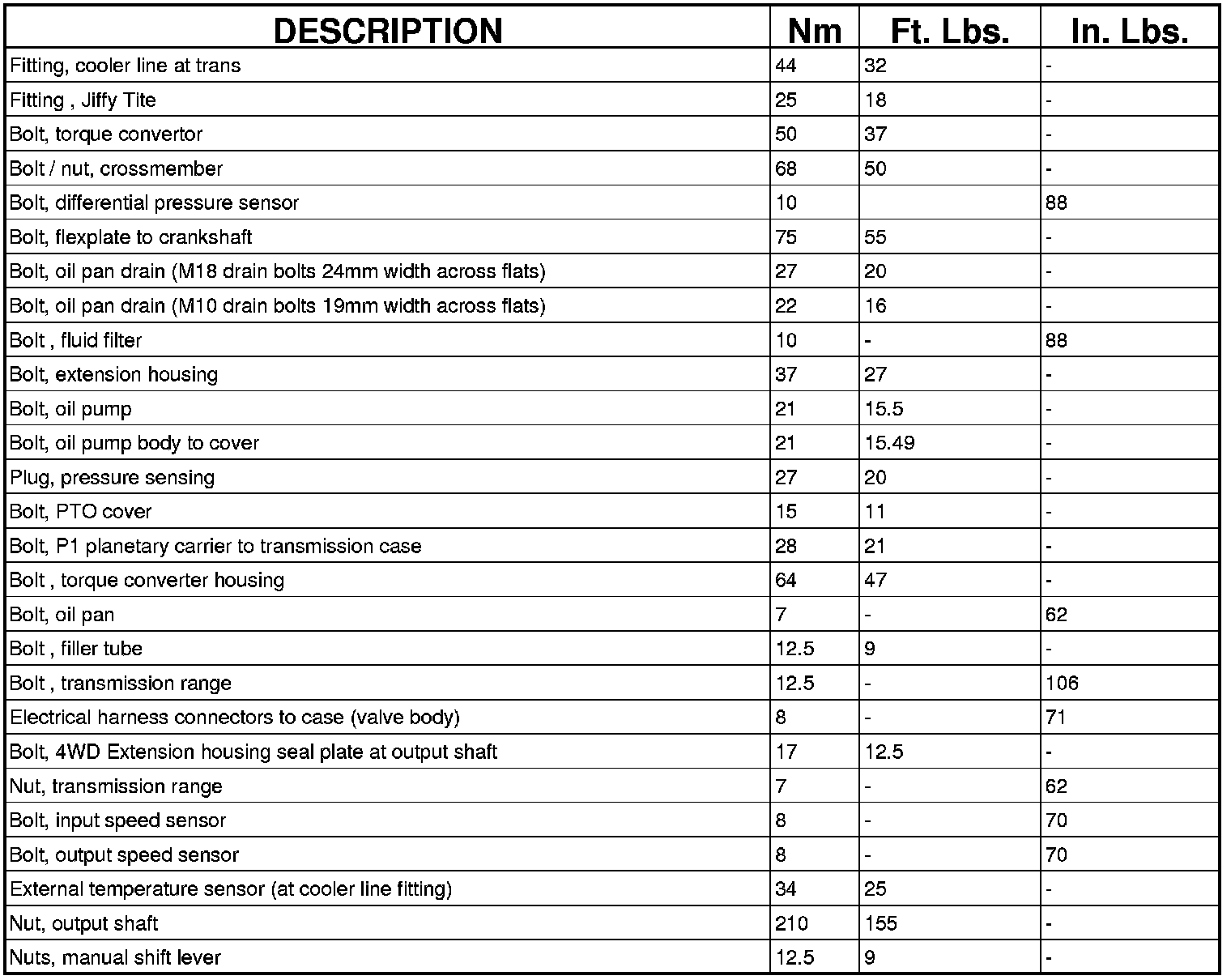 | DESCRIPTION | Nm | Ft. Lbs. | In. Lbs. |
|---|---|---|---|
| Fitting, cooler line at trans | 44 | 32 | - |
| Fitting , Jiffy Tite | 25 | 18 | - |
| Bolt, torque convertor | 50 | 37 | - |
| Bolt / nut, crossmember | 68 | 50 | - |
| Bolt, differential pressure sensor | 10 | | 88 |
| Bolt, flexplate to crankshaft | 75 | 55 | - |
| Bolt, oil pan drain (M18 drain bolts 24mm width across flats) | 27 | 20 | - |
| Bolt, oil pan drain (M10 drain bolts 19mm width across flats) | 22 | 16 | - |
| Bolt , fluid filter | 10 | - | 88 |
| Bolt, extension housing | 37 | 27 | - |
| Bolt, oil pump | 21 | 15.5 | - |
| Bolt, oil pump body to cover | 21 | 15.49 | - |
| Plug, pressure sensing | 27 | 20 | - |
| Bolt, PTO cover | 15 | 11 | - |
| Bolt, P1 planetary carrier to transmission case | 28 | 21 | - |
| Bolt , torque converter housing | 64 | 47 | - |
| Bolt, oil pan | 7 | - | 62 |
| Bolt , filler tube | 12.5 | 9 | - |
| Bolt , transmission range | 12.5 | - | 106 |
| Electrical harness connectors to case (valve body) | 8 | - | 71 |
| Bolt, 4WD Extension housing seal plate at output shaft | 17 | 12.5 | - |
| Nut, transmission range | 7 | - | 62 |
| Bolt, input speed sensor | 8 | - | 70 |
| Bolt, output speed sensor | 8 | - | 70 |
| External temperature sensor (at cooler line fitting) | 34 | 25 | - |
| Nut, output shaft | 210 | 155 | - |
| Nuts, manual shift lever | 12.5 | 9 | - |